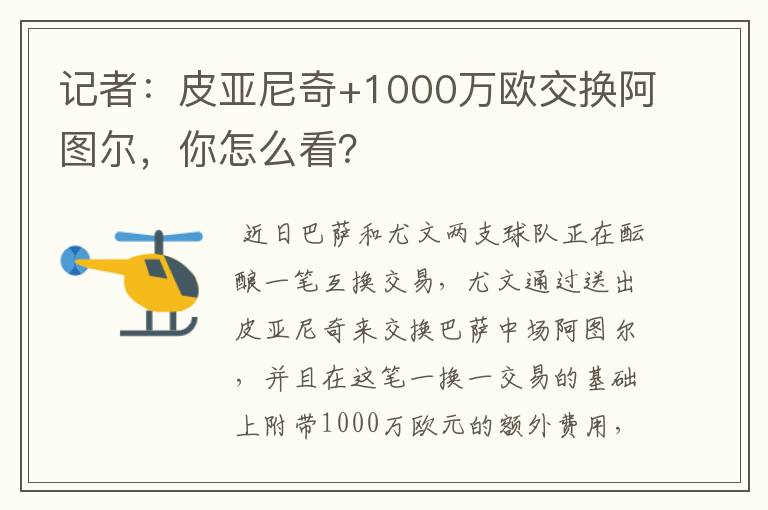 记者：皮亚尼奇+1000万欧交换阿图尔，你怎么看?

近日巴萨和尤文两支球队正在酝酿一笔互换交易，尤文通过送出皮亚尼奇来交换巴萨中场阿图尔，并且在这笔一换一交易的基础上附带1000万欧元的额外费用，